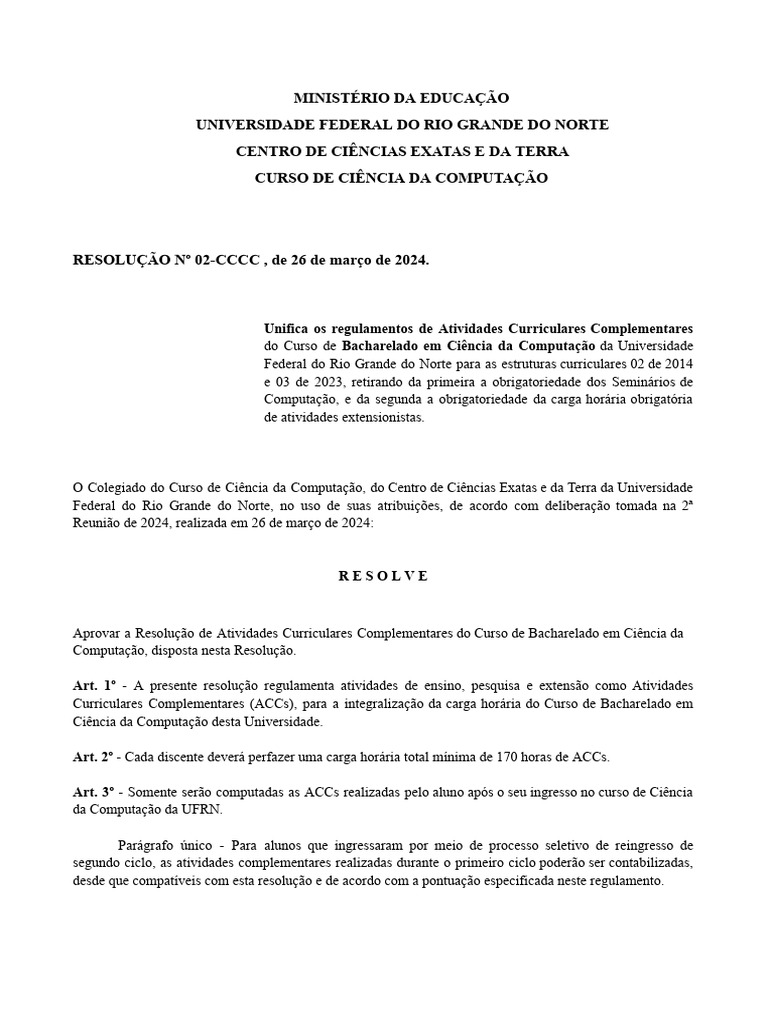 MINISTÉRIO DA EDUCAÇÃO
UNIVERSIDADE FEDERAL DO RIO GRANDE DO NORTE
CENTRO DE CIÊNCIAS EXATAS E DA TERRA
CURSO DE CIÊNCIA DA COMPUTAÇÃO

RESOLUÇÃO Nº 02-CCCC , de 26 de março de 2024.

Unifica os regulamentos de Atividades Curriculares Complementares do Curso de Bacharelado em Ciência da Computação da Universidade Federal do Rio Grande do Norte para as estruturas curriculares 02 de 2014 e 03 de 2023, retirando da primeira a obrigatoriedade dos Seminários de Computação, e da segunda a obrigatoriedade da carga horária obrigatória de atividades extensionistas.

O Colegiado do Curso de Ciência da Computação, do Centro de Ciências Exatas e da Terra da Universidade Federal do Rio Grande do Norte, no uso de suas atribuições, de acordo com deliberação tomada na 2ª Reunião de 2024, realizada em 26 de março de 2024:

R E S O L V E

Aprovar a Resolução de Atividades Curriculares Complementares do Curso de Bacharelado em Ciência da Computação, disposta nesta Resolução.

Art. 1º - A presente resolução regulamenta atividades de ensino, pesquisa e extensão como Atividades Curriculares Complementares (ACCs), para a integralização da carga horária do Curso de Bacharelado em Ciência da Computação desta Universidade.

Art. 2º - Cada discente deverá perfazer uma carga horária total mínima de 170 horas de ACCs.

Art. 3º - Somente serão computadas as ACCs realizadas pelo aluno após o seu ingresso no curso de Ciência da Computação da UFRN.

Parágrafo único - Para alunos que ingressaram por meio de processo seletivo de reingresso de segundo ciclo, as atividades complementares realizadas durante o primeiro ciclo poderão ser contabilizadas, desde que compatíveis com esta resolução e de acordo com a pontuação especificada neste regulamento.